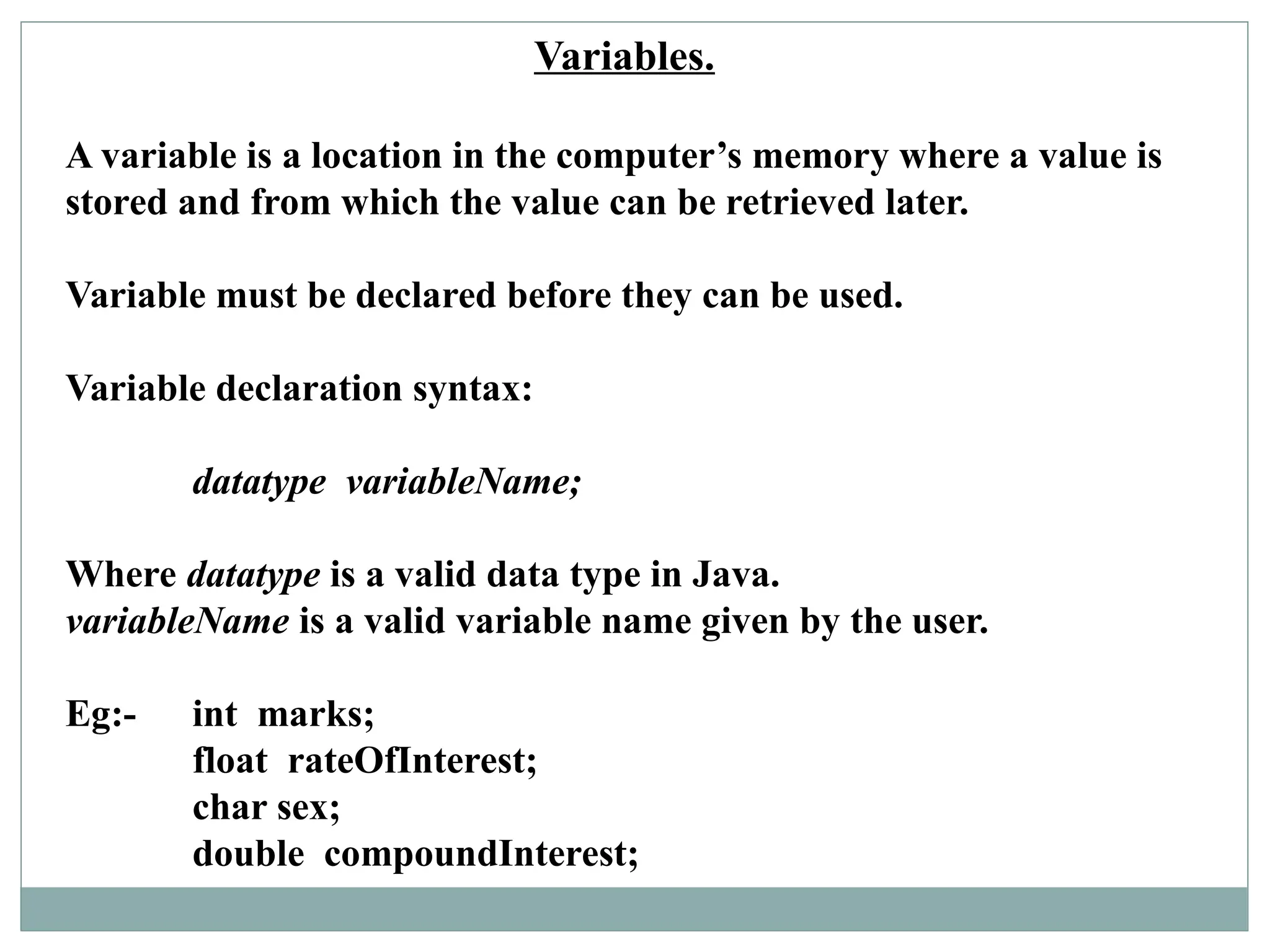 Variables.

A variable is a location in the computer's memory where a value is stored and from which the value can be retrieved later.

Variable must be declared before they can be used.

Variable declaration syntax:

datatype variableName;

Where datatype is a valid data type in Java.
variableName is a valid variable name given by the user.

Eg:- int marks;
float rateOfInterest;
char sex;
double compoundInterest;